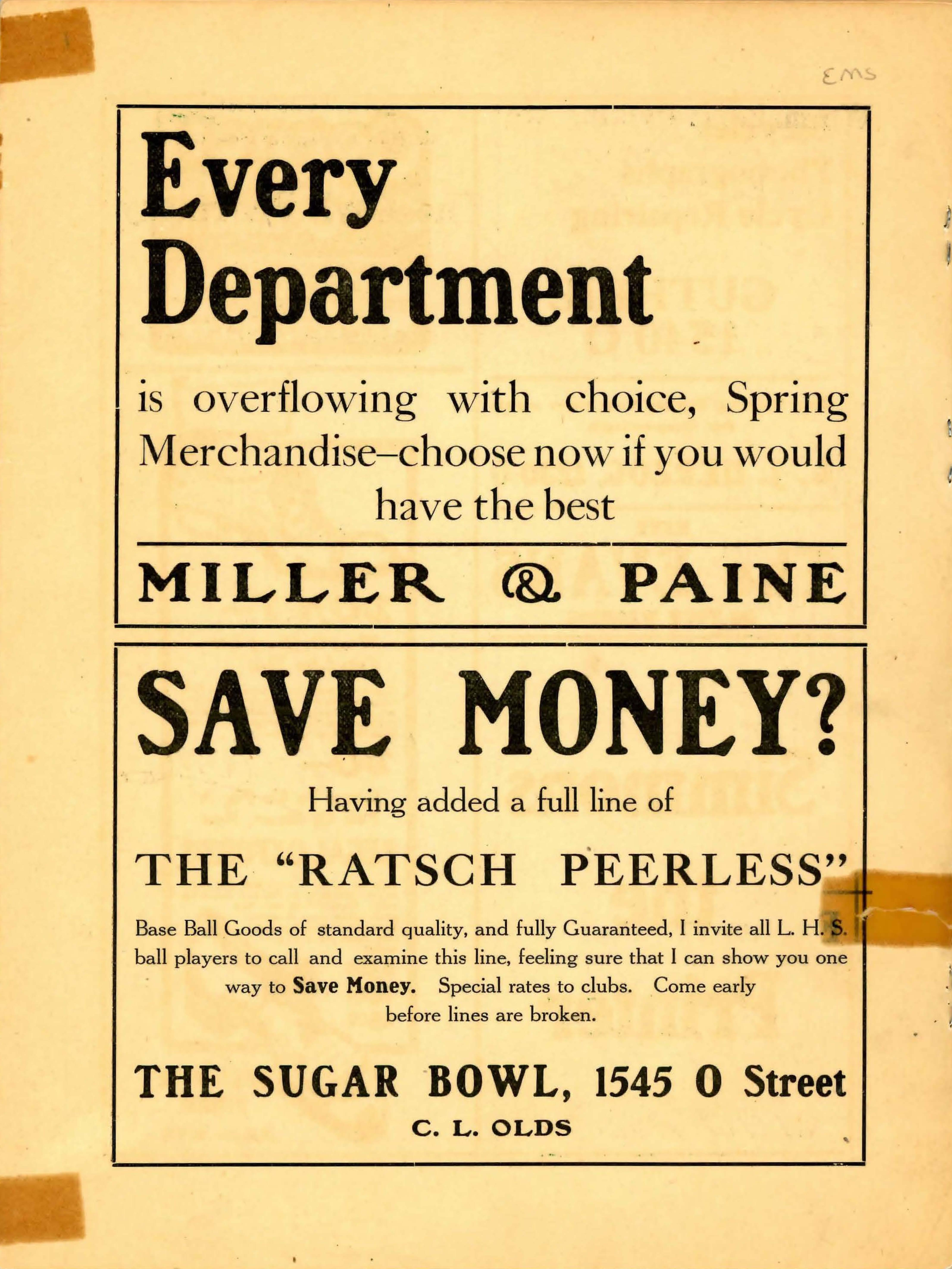 EMS

Every Department

is overflowing with choice, Spring Merchandise–choose now if you would have the best

MILLER & PAINE

SAVE MONEY?

Having added a full line of

THE "RATSCH PEERLESS"

Base Ball Goods of standard quality, and fully Guaranteed, I invite all L. H. S. ball players to call and examine this line, feeling sure that I can show you one way to Save Money. Special rates to clubs. Come early before lines are broken.

THE SUGAR BOWL, 1545 O Street

C. L. OLDS